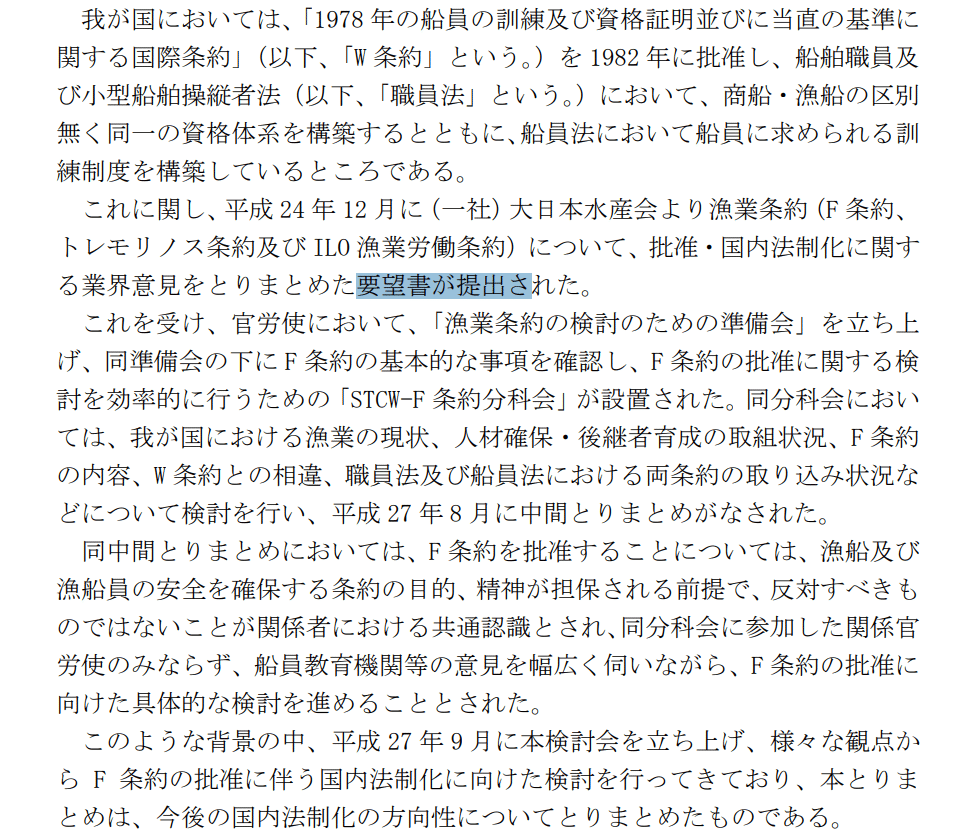 我が国においては、「1978 年の船員の訓練及び資格証明並びに当直の基準に関する国際条約」（以下、「W 条約」という。）を 1982 年に批准し、船舶職員及び小型船舶操縦者法（以下、「職員法」という。）において、商船・漁船の区別無く同一の資格体系を構築するとともに、船員法において船員に求められる訓練制度を構築しているところである。

これに関し、平成 24 年 12 月に（一社）大日本水産会より漁業条約（F 条約、トレモリノス条約及び ILO 漁業労働条約）について、批准・国内法制化に関する業界意見をとりまとめた要望書が提出された。

これを受け、官労使において、「漁業条約の検討のための準備会」を立ち上げ、同準備会の下に F 条約の基本的な事項を確認し、F 条約の批准に関する検討を効率的に行うための「STCW-F 条約分科会」が設置された。同分科会においては、我が国における漁業の現状、人材確保・後継者育成の取組状況、F 条約の内容、W 条約との相違、職員法及び船員法における両条約の取り込み状況などについて検討を行い、平成 27 年 8 月に中間とりまとめがなされた。

同中間とりまとめにおいては、F 条約を批准することについては、漁船及び漁船員の安全を確保する条約の目的、精神が担保される前提で、反対すべきものではないことが関係者における共通認識とされ、同分科会に参加した関係官労使のみならず、船員教育機関等の意見を幅広く伺いながら、F 条約の批准に向けた具体的な検討を進めることとされた。

このような背景の中、平成 27 年 9 月に本検討会を立ち上げ、様々な観点から F 条約の批准に伴う国内法制化に向けた検討を行ってきており、本とりまとめは、今後の国内法制化の方向性についてとりまとめたものである。